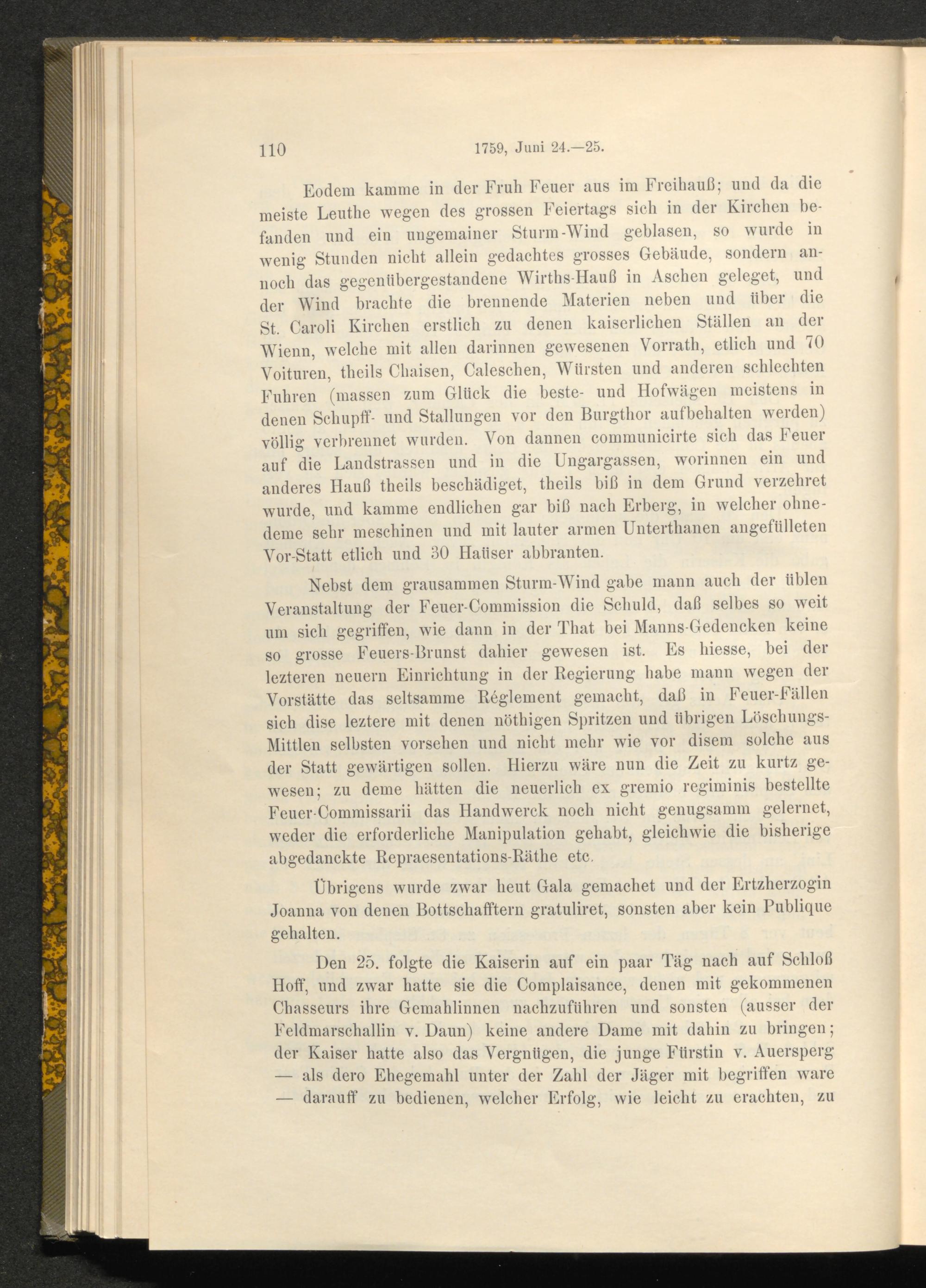 110 1759, Juni 24.—25.

Eodem kamme in der Fruh Feuer aus im Freihauß; und da die meiste Leuthe wegen des grossen Feiertags sich in der Kirchen befanden und ein ungemainer Sturm-Wind geblasen, so wurde in wenig Stunden nicht allein gedachtes grosses Gebäude, sondern annoch das gegenübergestandene Wirths-Hauß in Aschen geleget, und der Wind brachte die brennende Materien neben und über die St. Caroli Kirchen erstlich zu denen kaiserlichen Ställen an der Wienn, welche mit allen darinnen gewesenen Vorrath, etlich und 70 Voituren, theils Chaisen, Caleschen, Würsten und anderen schlechten Fuhren (massen zum Glück die beste- und Hofwägen meistens in denen Schupff- und Stallungen vor den Burgthor aufbehalten werden) völlig verbrennet wurden. Von dannen communicirte sich das Feuer auf die Landstrassen und in die Ungargassen, worinnen ein und anderes Hauß theils beschädiget, theils biß in dem Grund verzehret wurde, und kamme endlichen gar biß nach Erberg, in welcher ohnedeme sehr meschinen und mit lauter armen Unterthanen angefülleten Vor-Statt etlich und 30 Haüser abbranten.

Nebst dem grausammen Sturm-Wind gabe mann auch der üblen Veranstaltung der Feuer-Commission die Schuld, daß selbes so weit um sich gegriffen, wie dann in der That bei Manns-Gedencken keine so grosse Feuers-Brunst dahier gewesen ist. Es hiesse, bei der lezteren neuern Einrichtung in der Regierung habe mann wegen der Vorstätte das seltsamme Réglement gemacht, daß in Feuer-Fällen sich dise leztere mit denen nöthigen Spritzen und übrigen Löschungs-Mittlen selbsten vorsehen und nicht mehr wie vor disem solche aus der Statt gewärtigen sollen. Hierzu wäre nun die Zeit zu kurtz gewesen; zu deme hätten die neuerlich ex gremio regiminis bestellte Feuer-Commissarii das Handwerck noch nicht genugsamm gelernet, weder die erforderliche Manipulation gehabt, gleichwie die bisherige abgedanckte Repraesentations-Räthe etc.

Übrigens wurde zwar heut Gala gemachet und der Ertzherzogin Joanna von denen Bottschafftern gratuliret, sonsten aber kein Publique gehalten.

Den 25. folgte die Kaiserin auf ein paar Täg nach auf Schloß Hoff, und zwar hatte sie die Complaisance, denen mit gekommenen Chasseurs ihre Gemahlinnen nachzuführen und sonsten (ausser der Feldmarschallin v. Daun) keine andere Dame mit dahin zu bringen; der Kaiser hatte also das Vergnügen, die junge Fürstin v. Auersperg — als dero Ehegemahl unter der Zahl der Jäger mit begriffen ware — darauff zu bedienen, welcher Erfolg, wie leicht zu erachten, zu